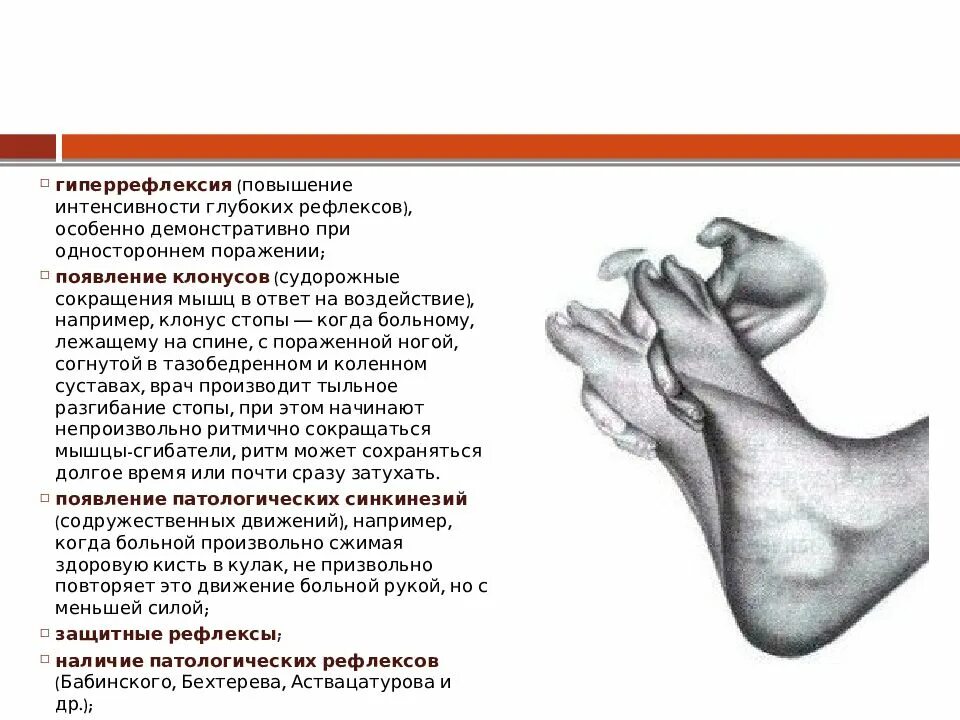 гиперрефлексия (повышение интенсивности глубоких рефлексов), особенно демонстративно при одностороннем поражении;

появление клонусов (судорожные сокращения мышц в ответ на воздействие), например, клонус стопы — когда больному, лежащему на спине, с пораженной ногой, согнутой в тазобедренном и коленном суставах, врач производит тыльное разгибание стопы, при этом начинают непроизвольно ритмично сокращаться мышцы-сгибатели, ритм может сохраняться долгое время или почти сразу затухать.

появление патологических синкинезий (содружественных движений), например, когда больной произвольно сжимая здоровую кисть в кулак, не призвольно повторяет это движение больной рукой, но с меньшей силой;

защитные рефлексы;

наличие патологических рефлексов (Бабинского, Бехтерева, Аствацатурова и др.);